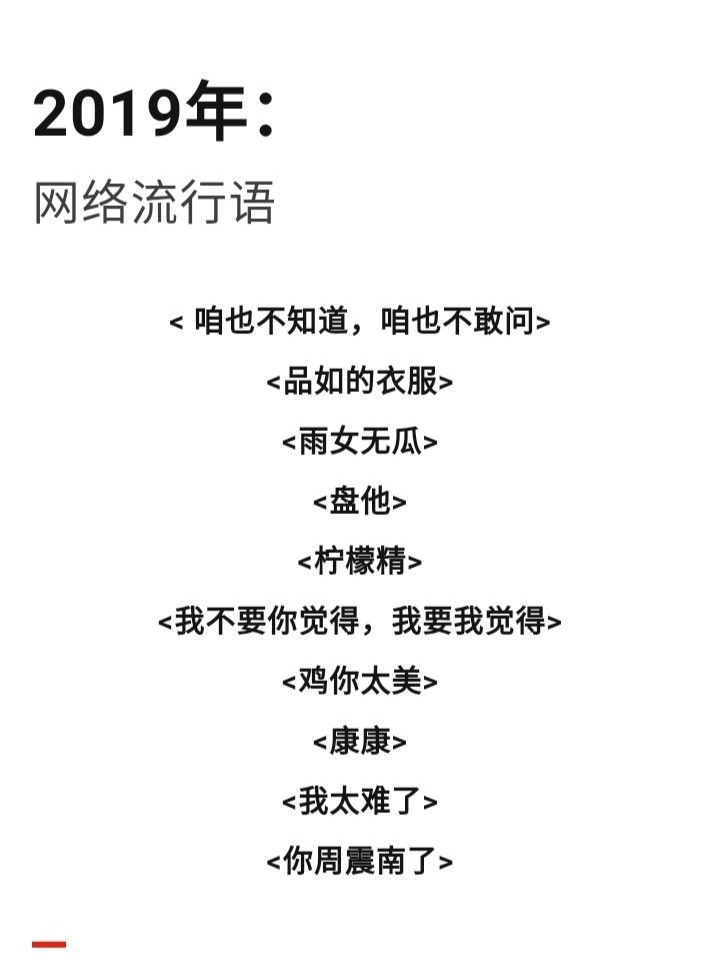 2019年：

网络流行语

< 咱也不知道，咱也不敢问>

<品如的衣服>

<雨女无瓜>

<盘他>

<柠檬精>

<我不要你觉得，我要我觉得>

<鸡你太美>

<康康>

<我太难了>

<你周震南了>